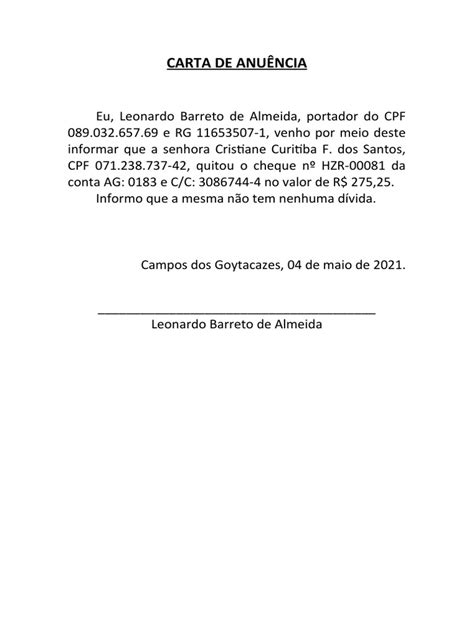 CARTA DE ANUÊNCIA

Eu, Leonardo Barreto de Almeida, portador do CPF 089.032.657.69 e RG 11653507-1, venho por meio deste informar que a senhora Cristiane Curitiba F. dos Santos, CPF 071.238.737-42, quitou o cheque nº HZR-00081 da conta AG: 0183 e C/C: 3086744-4 no valor de R$ 275,25.

Informo que a mesma não tem nenhuma dívida.

Campos dos Goytacazes, 04 de maio de 2021.

Leonardo Barreto de Almeida